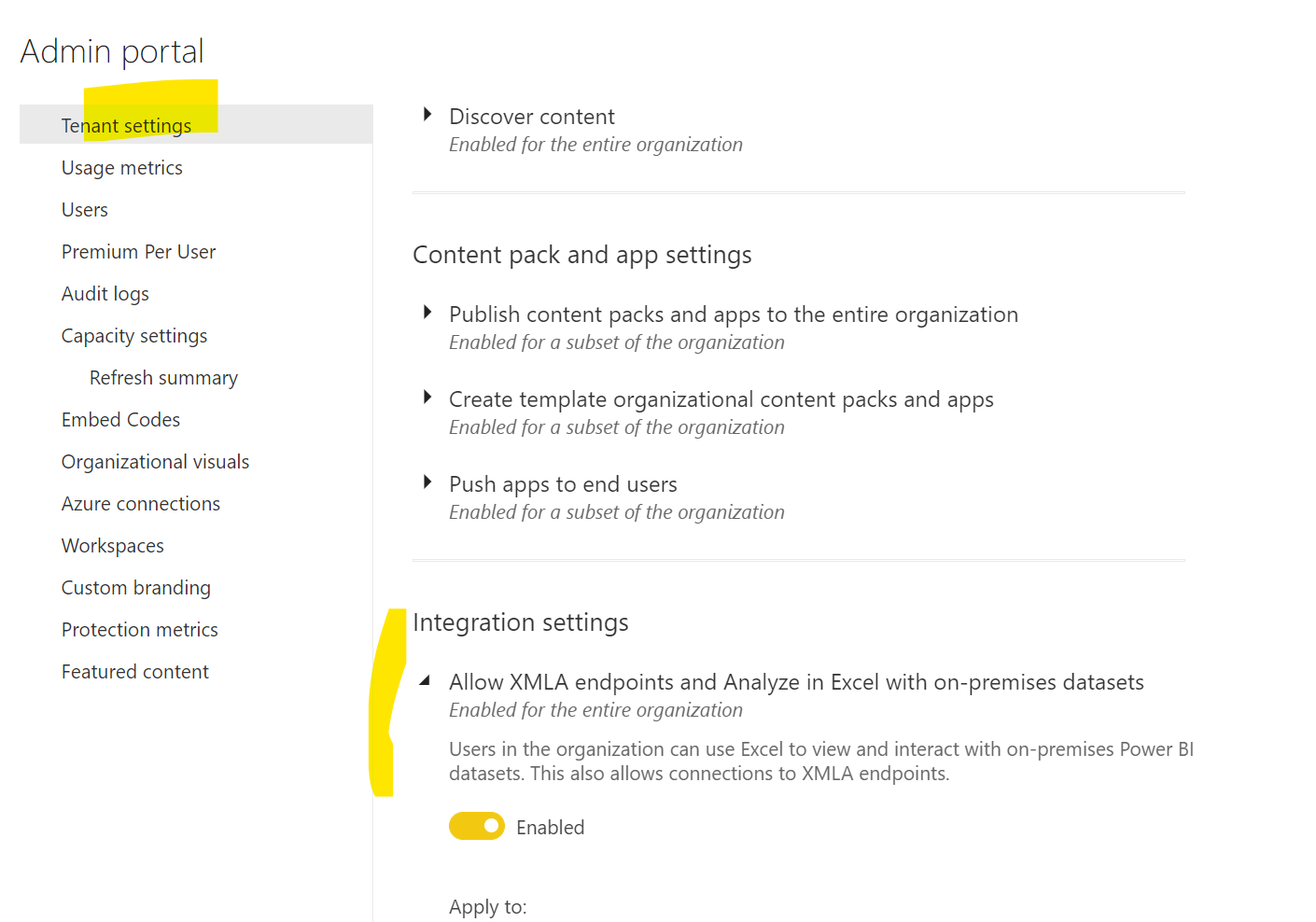 Admin portal

Tenant settings
Usage metrics
Users
Premium Per User
Audit logs
Capacity settings
Refresh summary
Embed Codes
Organizational visuals
Azure connections
Workspaces
Custom branding
Protection metrics
Featured content

Discover content
Enabled for the entire organization

Content pack and app settings

Publish content packs and apps to the entire organization
Enabled for a subset of the organization

Create template organizational content packs and apps
Enabled for a subset of the organization

Push apps to end users
Enabled for a subset of the organization

Integration settings

Allow XMLA endpoints and Analyze in Excel with on-premises datasets
Enabled for the entire organization

Users in the organization can use Excel to view and interact with on-premises Power BI datasets. This also allows connections to XMLA endpoints.

Enabled

Apply to: